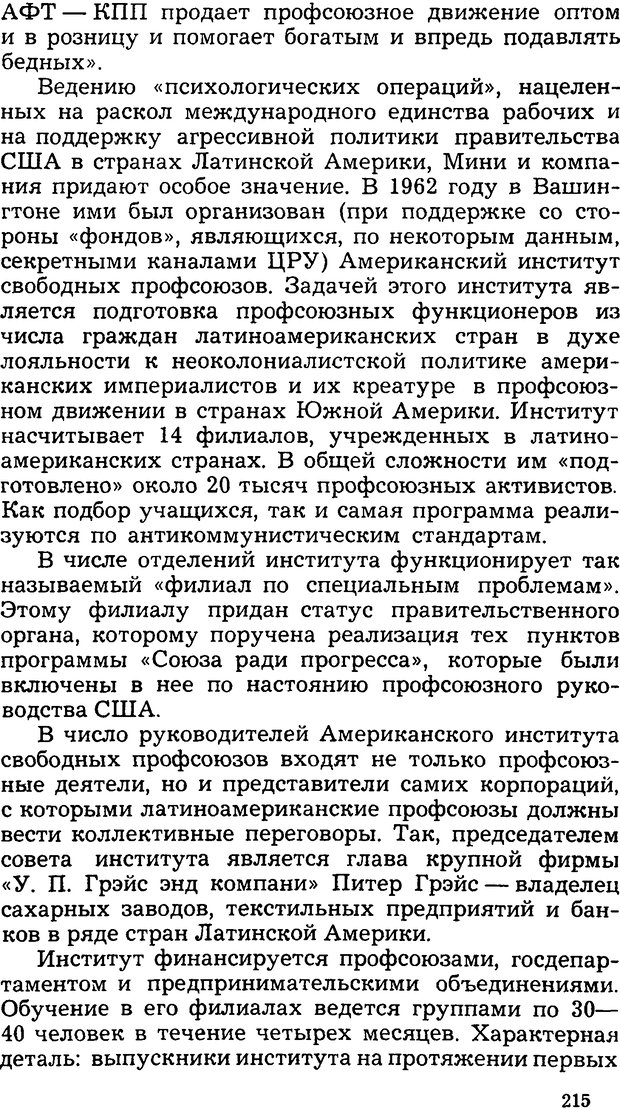 АФТ — КПП продает профсоюзное движение оптом и в розницу и помогает богатым и впредь подавлять бедных».

Ведению «психологических операций», нацеленных на раскол международного единства рабочих и на поддержку агрессивной политики правительства США в странах Латинской Америки, Мини и компания придают особое значение. В 1962 году в Вашингтоне ими был организован (при поддержке со стороны «фондов», являющихся, по некоторым данным, секретными каналами ЦРУ) Американский институт свободных профсоюзов. Задачей этого института является подготовка профсоюзных функционеров из числа граждан латиноамериканских стран в духе лояльности к неоколониалистской политике американских империалистов и их креатуре в профсоюзном движении в странах Южной Америки. Институт насчитывает 14 филиалов, учрежденных в латиноамериканских странах. В общей сложности им «подготовлено» около 20 тысяч профсоюзных активистов. Как подбор учащихся, так и самая программа реализуются по антикоммунистическим стандартам.

В числе отделений института функционирует так называемый «филиал по специальным проблемам». Этому филиалу придан статус правительственного органа, которому поручена реализация тех пунктов программы «Союза ради прогресса», которые были включены в нее по настоянию профсоюзного руководства США.

В число руководителей Американского института свободных профсоюзов входят не только профсоюзные деятели, но и представители самих корпораций, с которыми латиноамериканские профсоюзы должны вести коллективные переговоры. Так, председателем совета института является глава крупной фирмы «У. П. Грэйс энд компани» Питер Грэйс — владелец сахарных заводов, текстильных предприятий и банков в ряде стран Латинской Америки.

Институт финансируется профсоюзами, госдепартаментом и предпринимательскими объединениями. Обучение в его филиалах ведется группами по 30—40 человек в течение четырех месяцев. Характерная деталь: выпускники института на протяжении первых

215